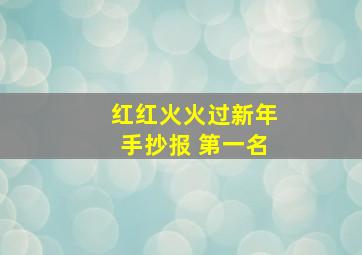 红红火火过新年
手抄报 第一名